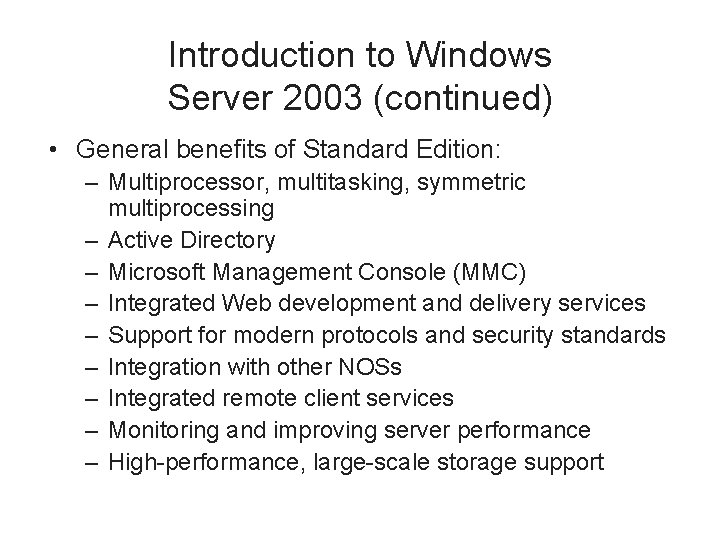 Introduction to Windows Server 2003 (continued)

• General benefits of Standard Edition:
– Multiprocessor, multitasking, symmetric multiprocessing
– Active Directory
– Microsoft Management Console (MMC)
– Integrated Web development and delivery services
– Support for modern protocols and security standards
– Integration with other NOSs
– Integrated remote client services
– Monitoring and improving server performance
– High-performance, large-scale storage support